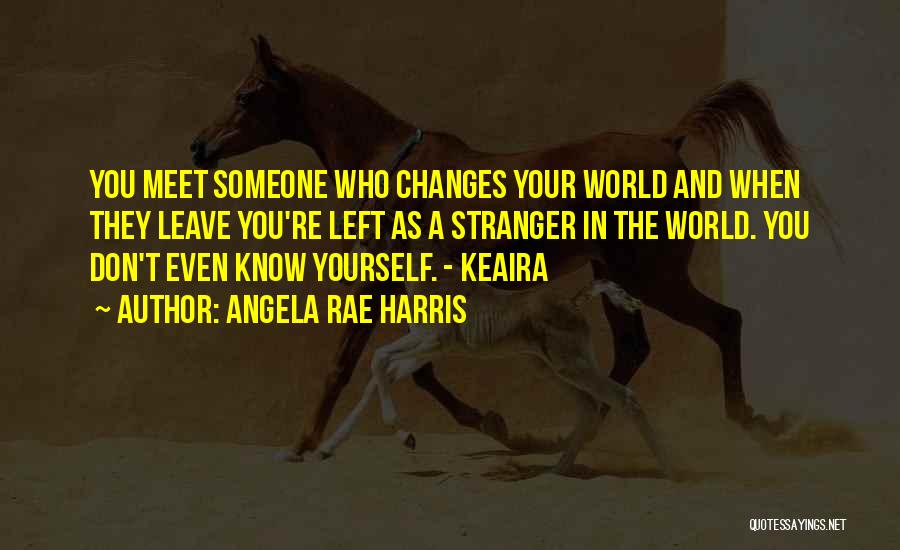 YOU MEET SOMEONE WHO CHANGES YOUR WORLD AND WHEN THEY LEAVE YOU'RE LEFT AS A STRANGER IN THE WORLD. YOU DON'T EVEN KNOW YOURSELF. - KEAIRA

~ AUTHOR: ANGELA RAE HARRIS

QUOTESSAYINGS.NET